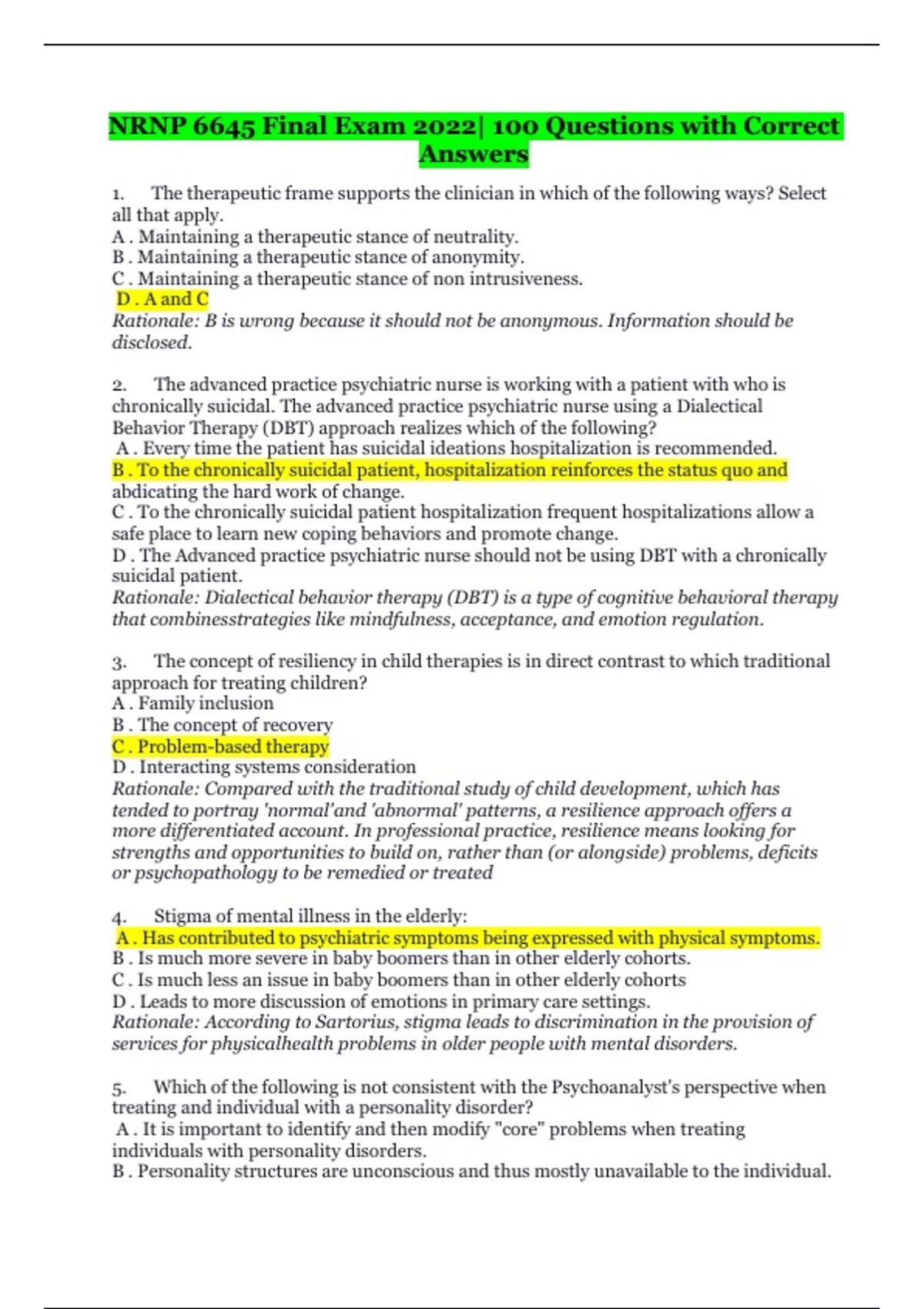 NRNP 6645 Final Exam 2022| 100 Questions with Correct Answers

1. The therapeutic frame supports the clinician in which of the following ways? Select all that apply.
A . Maintaining a therapeutic stance of neutrality.
B . Maintaining a therapeutic stance of anonymity.
C . Maintaining a therapeutic stance of non intrusiveness.
D . A and C
Rationale: B is wrong because it should not be anonymous. Information should be disclosed.

2. The advanced practice psychiatric nurse is working with a patient with who is chronically suicidal. The advanced practice psychiatric nurse using a Dialectical Behavior Therapy (DBT) approach realizes which of the following?
A . Every time the patient has suicidal ideations hospitalization is recommended.
B . To the chronically suicidal patient, hospitalization reinforces the status quo and abdicating the hard work of change.
C . To the chronically suicidal patient hospitalization frequent hospitalizations allow a safe place to learn new coping behaviors and promote change.
D . The Advanced practice psychiatric nurse should not be using DBT with a chronically suicidal patient.
Rationale: Dialectical behavior therapy (DBT) is a type of cognitive behavioral therapy that combinesstrategies like mindfulness, acceptance, and emotion regulation.

3. The concept of resiliency in child therapies is in direct contrast to which traditional approach for treating children?
A . Family inclusion
B . The concept of recovery
C . Problem-based therapy
D . Interacting systems consideration
Rationale: Compared with the traditional study of child development, which has tended to portray 'normal'and 'abnormal' patterns, a resilience approach offers a more differentiated account. In professional practice, resilience means looking for strengths and opportunities to build on, rather than (or alongside) problems, deficits or psychopathology to be remedied or treated

4. Stigma of mental illness in the elderly:
A . Has contributed to psychiatric symptoms being expressed with physical symptoms.
B . Is much more severe in baby boomers than in other elderly cohorts.
C . Is much less an issue in baby boomers than in other elderly cohorts
D . Leads to more discussion of emotions in primary care settings.
Rationale: According to Sartorius, stigma leads to discrimination in the provision of services for physicalhealth problems in older people with mental disorders.

5. Which of the following is not consistent with the Psychoanalyst's perspective when treating and individual with a personality disorder?
A . It is important to identify and then modify "core" problems when treating individuals with personality disorders.
B . Personality structures are unconscious and thus mostly unavailable to the individual.